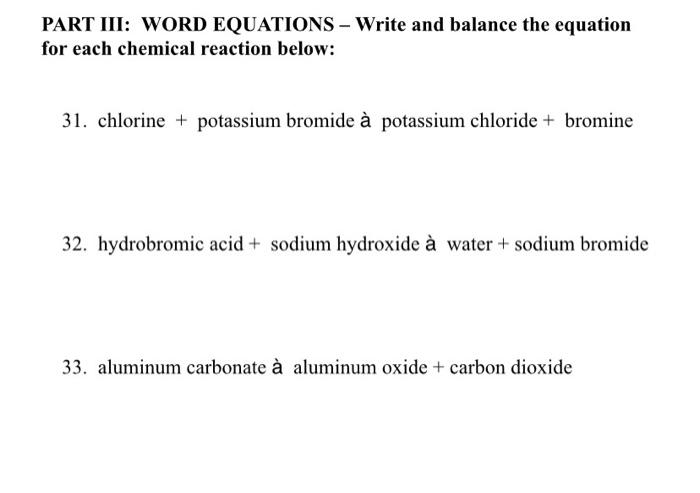 PART III: WORD EQUATIONS – Write and balance the equation for each chemical reaction below:

31. chlorine + potassium bromide à potassium chloride + bromine

32. hydrobromic acid + sodium hydroxide à water + sodium bromide

33. aluminum carbonate à aluminum oxide + carbon dioxide